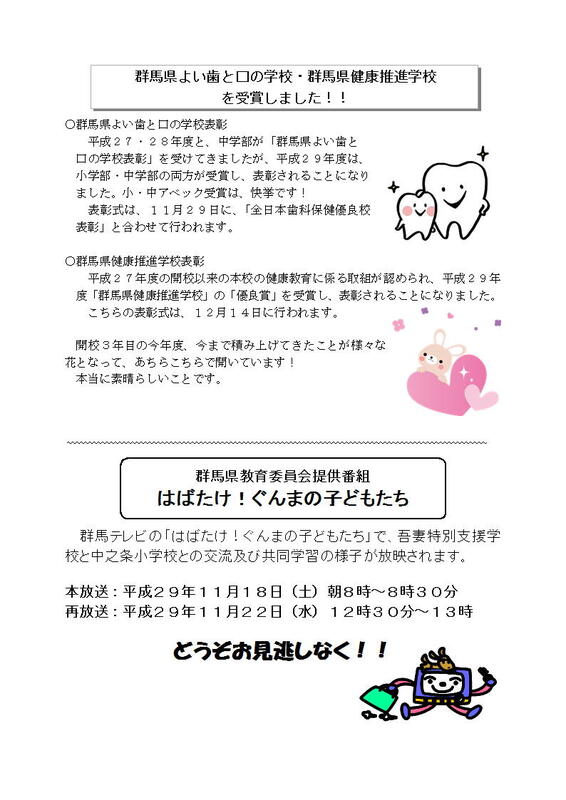 群馬県よい歯と口の学校・群馬県健康推進学校
を受賞しました！！

○群馬県よい歯と口の学校表彰
平成２７・２８年度と、中学部が「群馬県よい歯と口の学校表彰」を受けてきましたが、平成２９年度は、小学部・中学部の両方が受賞し、表彰されることになりました。小・中アベック受賞は、快挙です！
表彰式は、１１月２９日に、「全日本歯科保健優良校表彰」と合わせて行われます。

○群馬県健康推進学校表彰
平成２７年度の開校以来の本校の健康教育に係る取組が認められ、平成２９年度「群馬県健康推進学校」の「優良賞」を受賞し、表彰されることになりました。
こちらの表彰式は、１２月１４日に行われます。

開校３年目の今年度、今まで積み上げてきたことが様々な花となって、あちらこちらで開いています！
本当に素晴らしいことです。

群馬県教育委員会提供番組
はばたけ！ぐんまの子どもたち

群馬テレビの「はばたけ！ぐんまの子どもたち」で、吾妻特別支援学校と中之条小学校との交流及び共同学習の様子が放映されます。

本放送：平成２９年１１月１８日（土）朝８時～８時３０分
再放送：平成２９年１１月２２日（水）１２時３０分～１３時

どうぞお見逃しなく！！